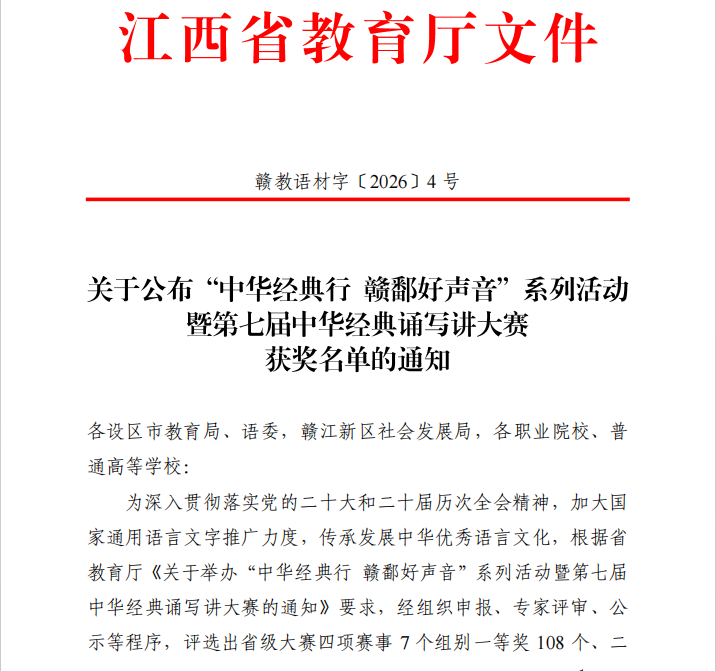 江西省教育厅文件

赣教语材字〔2026〕4 号

关于公布“中华经典行 赣鄱好声音”系列活动暨第七届中华经典诵写讲大赛获奖名单的通知

各设区市教育局、语委，赣江新区社会发展局，各职业院校、普通高等学校：

为深入贯彻落实党的二十大和二十届历次全会精神，加大国家通用语言文字推广力度，传承发展中华优秀语言文化，根据省教育厅《关于举办“中华经典行 赣鄱好声音”系列活动暨第七届中华经典诵写讲大赛的通知》要求，经组织申报、专家评审、公示等程序，评选出省级大赛四项赛事 7 个组别一等奖 108 个、二